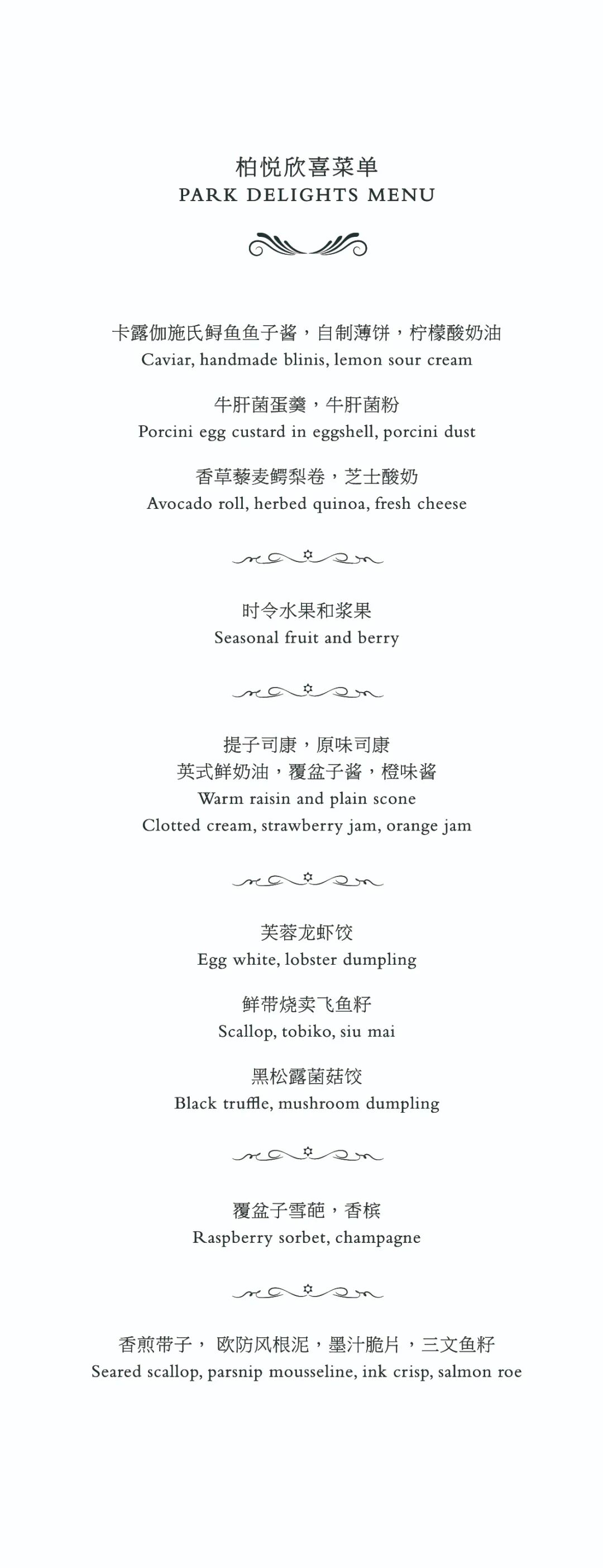 柏悦欣喜菜单
PARK DELIGHTS MENU

卡露伽施氏鲟鱼鱼子酱，自制薄饼，柠檬酸奶油
Caviar, handmade blinis, lemon sour cream

牛肝菌蛋羹，牛肝菌粉
Porcini egg custard in eggshell, porcini dust

香草藜麦鳄梨卷，芝士酸奶
Avocado roll, herbed quinoa, fresh cheese

时令水果和浆果
Seasonal fruit and berry

提子司康，原味司康
英式鲜奶油，覆盆子酱，橙味酱
Warm raisin and plain scone
Clotted cream, strawberry jam, orange jam

芙蓉龙虾饺
Egg white, lobster dumpling

鲜带烧卖飞鱼籽
Scallop, tobiko, siu mai

黑松露菌菇饺
Black truffle, mushroom dumpling

覆盆子雪葩，香槟
Raspberry sorbet, champagne

香煎带子， 欧防风根泥，墨汁脆片，三文鱼籽
Seared scallop, parsnip mousseline, ink crisp, salmon roe